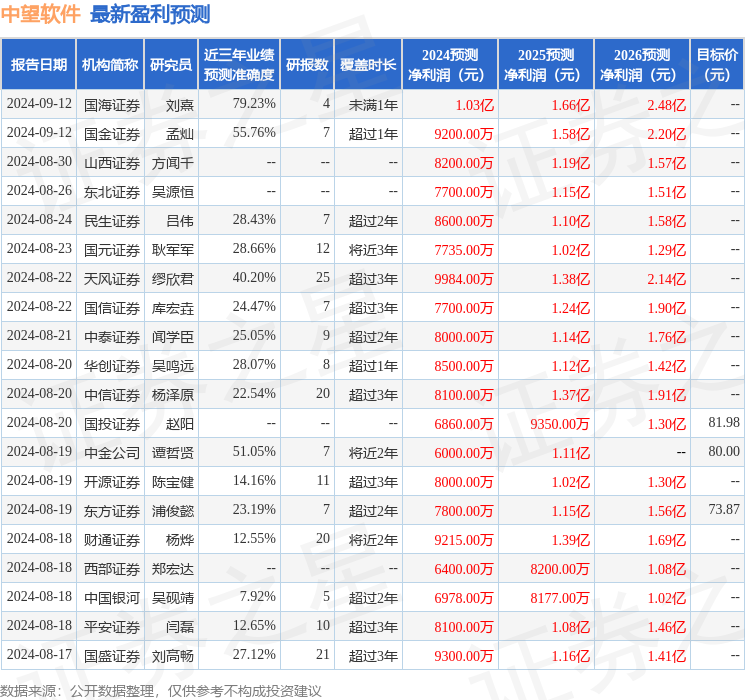 中望软件 最新盈利预测

| 报告日期 | 机构简称 | 研究员 | 近三年业绩预测准确度 | 研报数 | 覆盖时长 | 2024预测净利润（元） | 2025预测净利润（元） | 2026预测净利润（元） | 目标价（元） |
|---|---|---|---|---|---|---|---|---|---|
| 2024-09-12 | 国海证券 | 刘熹 | 79.23% | 4 | 未满1年 | 1.03亿 | 1.66亿 | 2.48亿 | -- |
| 2024-09-12 | 国金证券 | 孟灿 | 55.76% | 7 | 超过1年 | 9200.00万 | 1.58亿 | 2.20亿 | -- |
| 2024-08-30 | 山西证券 | 方闻千 | -- | -- | -- | 8200.00万 | 1.19亿 | 1.57亿 | -- |
| 2024-08-26 | 东北证券 | 吴源恒 | -- | -- | -- | 7700.00万 | 1.15亿 | 1.51亿 | -- |
| 2024-08-24 | 民生证券 | 吕伟 | 28.43% | 7 | 超过2年 | 8600.00万 | 1.10亿 | 1.58亿 | -- |
| 2024-08-23 | 国元证券 | 耿军军 | 28.66% | 12 | 将近3年 | 7735.00万 | 1.02亿 | 1.29亿 | -- |
| 2024-08-22 | 天风证券 | 缪欣君 | 40.20% | 25 | 超过3年 | 9984.00万 | 1.38亿 | 2.14亿 | -- |
| 2024-08-22 | 国信证券 | 库宏垚 | 24.47% | 7 | 超过3年 | 7700.00万 | 1.24亿 | 1.90亿 | -- |
| 2024-08-21 | 中泰证券 | 闻学臣 | 25.05% | 9 | 超过2年 | 8000.00万 | 1.14亿 | 1.76亿 | -- |
| 2024-08-20 | 华创证券 | 吴鸣远 | 28.07% | 8 | 超过1年 | 8500.00万 | 1.12亿 | 1.42亿 | -- |
| 2024-08-20 | 中信证券 | 杨泽原 | 22.54% | 20 | 超过3年 | 8100.00万 | 1.37亿 | 1.91亿 | -- |
| 2024-08-20 | 国投证券 | 赵阳 | -- | -- | -- | 6860.00万 | 9350.00万 | 1.30亿 | 81.98 |
| 2024-08-19 | 中金公司 | 谭哲贤 | 51.05% | 7 | 将近2年 | 6000.00万 | 1.11亿 | -- | 80.00 |
| 2024-08-19 | 开源证券 | 陈宝健 | 14.16% | 11 | 超过3年 | 8000.00万 | 1.02亿 | 1.30亿 | -- |
| 2024-08-19 | 东方证券 | 浦俊懿 | 23.19% | 7 | 超过2年 | 7800.00万 | 1.15亿 | 1.56亿 | 73.87 |
| 2024-08-18 | 财通证券 | 杨烨 | 12.55% | 20 | 将近2年 | 9215.00万 | 1.39亿 | 1.69亿 | -- |
| 2024-08-18 | 西部证券 | 郑宏达 | -- | -- | -- | 6400.00万 | 8200.00万 | 1.08亿 | -- |
| 2024-08-18 | 中国银河 | 吴砚靖 | 7.92% | 5 | 超过2年 | 6978.00万 | 8177.00万 | 1.02亿 | -- |
| 2024-08-18 | 平安证券 | 闫磊 | 12.65% | 10 | 超过3年 | 8100.00万 | 1.08亿 | 1.46亿 | -- |
| 2024-08-17 | 国盛证券 | 刘高畅 | 27.12% | 21 | 超过3年 | 9300.00万 | 1.16亿 | 1.41亿 | -- |

数据来源：公开数据整理，仅供参考不构成投资建议